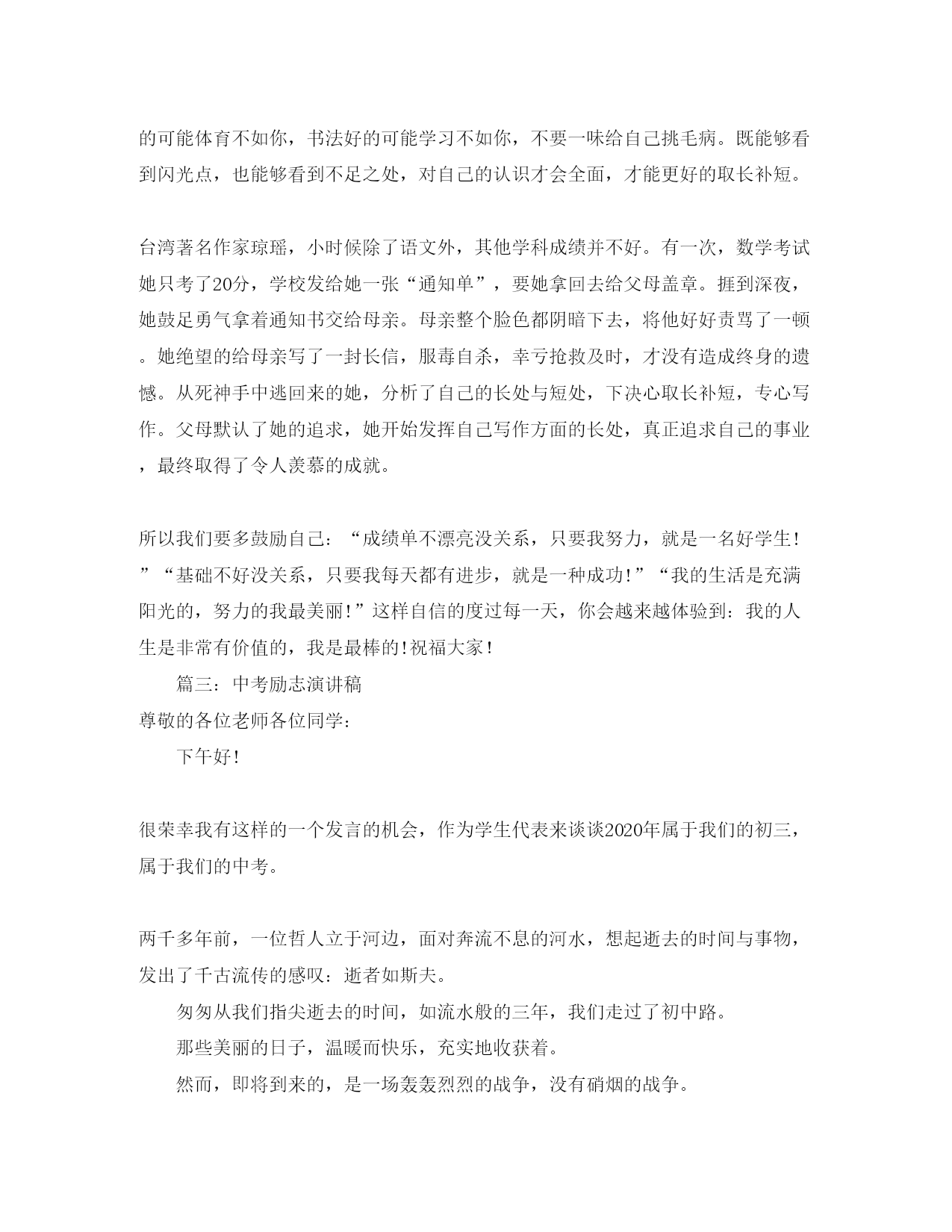 的可能体育不如你，书法好的可能学习不如你，不要一味给自己挑毛病。既能够看到闪光点，也能够看到不足之处，对自己的认识才会全面，才能更好的取长补短。

台湾著名作家琼瑶，小时候除了语文外，其他学科成绩并不好。有一次，数学考试她只考了20分，学校发给她一张“通知单”，要她拿回去给父母盖章。捱到深夜，她鼓足勇气拿着通知书交给母亲。母亲整个脸色都阴暗下去，将他好好责骂了一顿。她绝望的给母亲写了一封长信，服毒自杀，幸亏抢救及时，才没有造成终身的遗憾。从死神手中逃回来的她，分析了自己的长处与短处，下决心取长补短，专心写作。父母默认了她的追求，她开始发挥自己写作方面的长处，真正追求自己的事业，最终取得了令人羡慕的成就。

所以我们要多鼓励自己：“成绩单不漂亮没关系，只要我努力，就是一名好学生！”“基础不好没关系，只要我每天都有进步，就是一种成功！”“我的生活是充满阳光的，努力的我最美丽！”这样自信的度过每一天，你会越来越体验到：我的人生是非常有价值的，我是最棒的！祝福大家！

篇三：中考励志演讲稿

尊敬的各位老师各位同学：

下午好！

很荣幸我有这样的一个发言的机会，作为学生代表来谈谈2020年属于我们的初三，属于我们的中考。

两千多年前，一位哲人立于河边，面对奔流不息的河水，想起逝去的时间与事物，发出了千古流传的感叹：逝者如斯夫。

匆匆从我们指尖逝去的时间，如流水般的三年，我们走过了初中路。

那些美丽的日子，温暖而快乐，充实地收获着。

然而，即将到来的，是一场轰轰烈烈的战争，没有硝烟的战争。